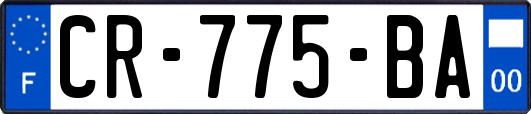 F
CR-775-BA
00